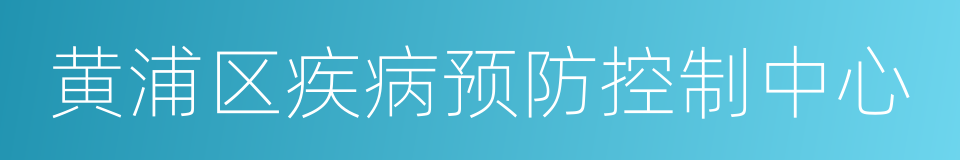 黄浦区疾病预防控制中心